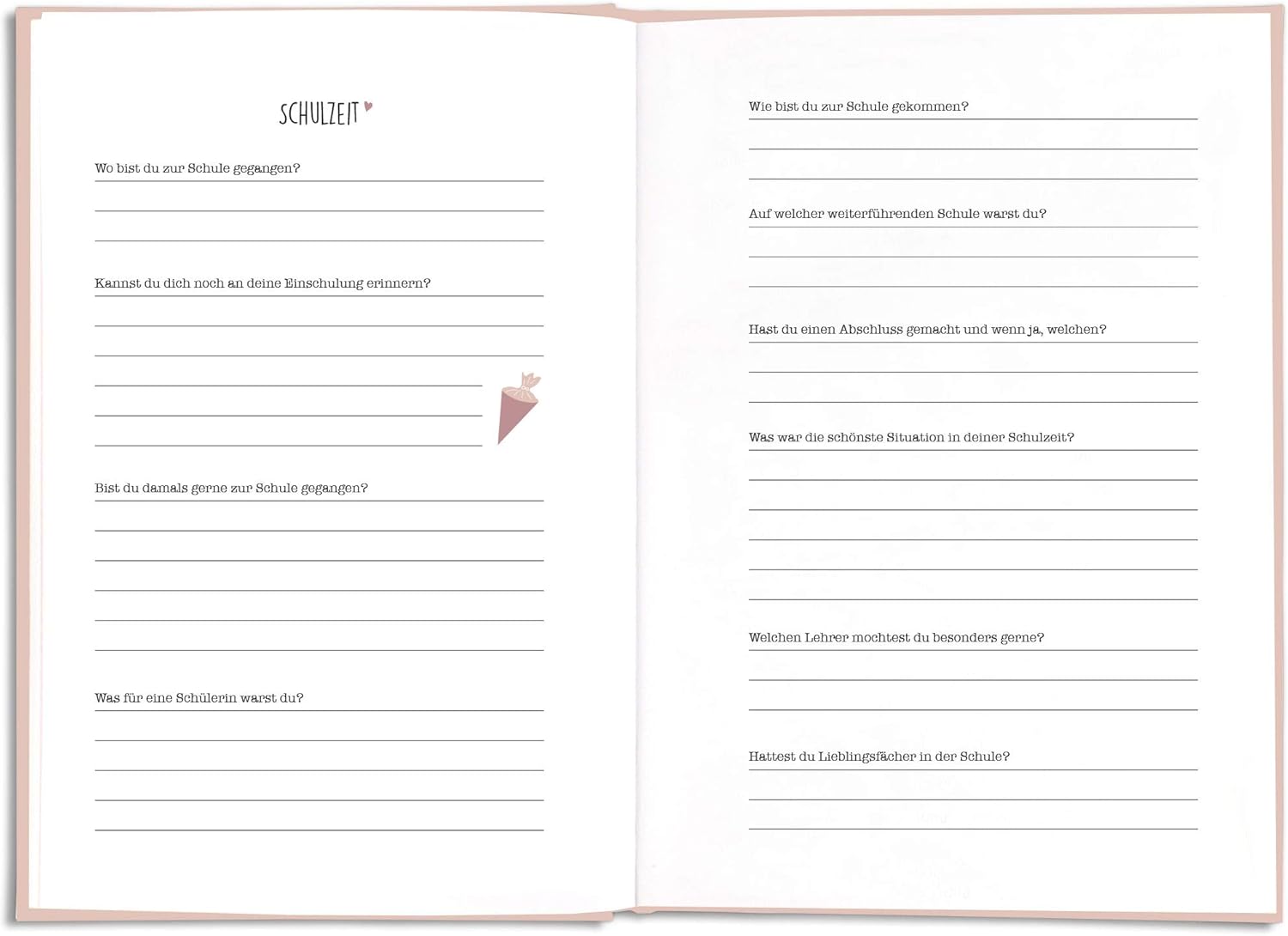 SCHULZEIT

Wo bist du zur Schule gegangen?

Kannst du dich noch an deine Einschulung erinnern?

Bist du damals gerne zur Schule gegangen?

Was für eine Schülerin warst du?

Wie bist du zur Schule gekommen?

Auf welcher weiterführenden Schule warst du?

Hast du einen Abschluss gemacht und wenn ja, welchen?

Was war die schönste Situation in deiner Schulzeit?

Welchen Lehrer mochtest du besonders gerne?

Hattest du Lieblingsfächer in der Schule?